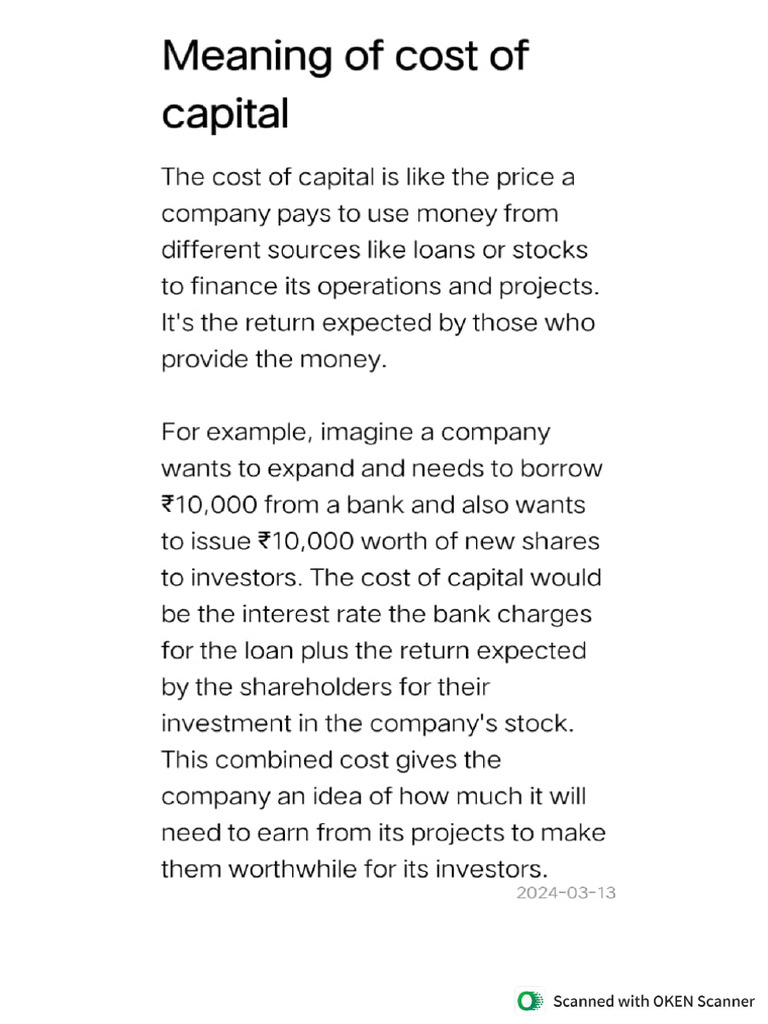 Meaning of cost of capital

The cost of capital is like the price a company pays to use money from different sources like loans or stocks to finance its operations and projects. It's the return expected by those who provide the money.

For example, imagine a company wants to expand and needs to borrow ₹10,000 from a bank and also wants to issue ₹10,000 worth of new shares to investors. The cost of capital would be the interest rate the bank charges for the loan plus the return expected by the shareholders for their investment in the company's stock. This combined cost gives the company an idea of how much it will need to earn from its projects to make them worthwhile for its investors.

2024-03-13

Scanned with OKEN Scanner